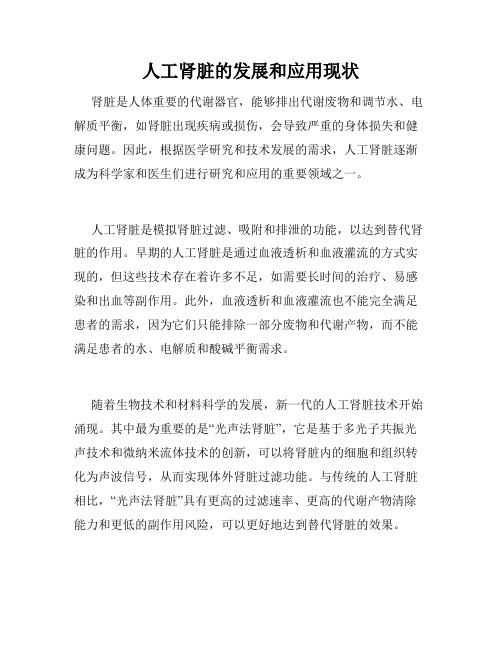 人工肾脏的发展和应用现状

肾脏是人体重要的代谢器官，能够排出代谢废物和调节水、电解质平衡，如肾脏出现疾病或损伤，会导致严重的身体损失和健康问题。因此，根据医学研究和技术发展的需求，人工肾脏逐渐成为科学家和医生们进行研究和应用的重要领域之一。

人工肾脏是模拟肾脏过滤、吸附和排泄的功能，以达到替代肾脏的作用。早期的人工肾脏是通过血液透析和血液灌流的方式实现的，但这些技术存在着许多不足，如需要长时间的治疗、易感染和出血等副作用。此外，血液透析和血液灌流也不能完全满足患者的需求，因为它们只能排除一部分废物和代谢产物，而不能满足患者的水、电解质和酸碱平衡需求。

随着生物技术和材料科学的发展，新一代的人工肾脏技术开始涌现。其中最为重要的是“光声法肾脏”，它是基于多光子共振光声技术和微纳米流体技术的创新，可以将肾脏内的细胞和组织转化为声波信号，从而实现体外肾脏过滤功能。与传统的人工肾脏相比，“光声法肾脏”具有更高的过滤速率、更高的代谢产物清除能力和更低的副作用风险，可以更好地达到替代肾脏的效果。